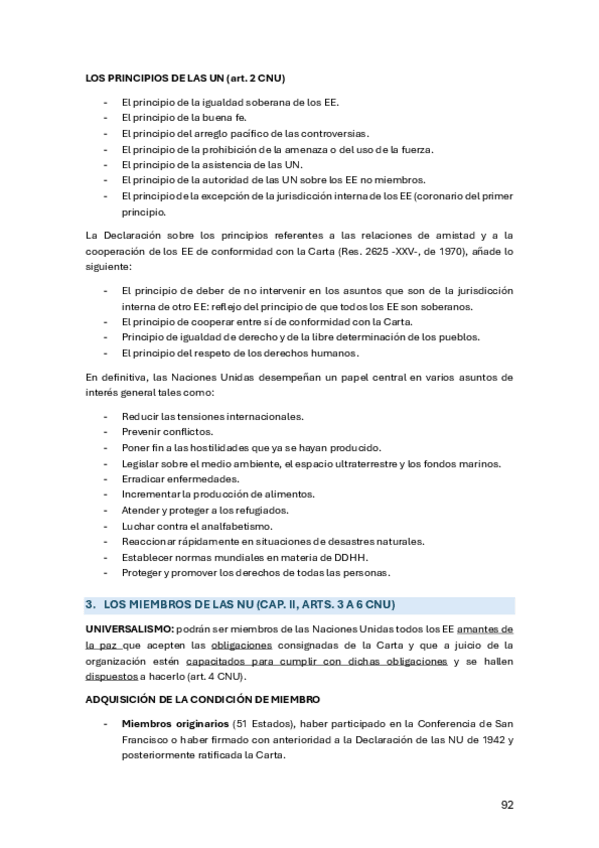 LOS PRINCIPIOS DE LAS UN (art. 2 CNU)

- El principio de la igualdad soberana de los EE.
- El principio de la buena fe.
- El principio del arreglo pacífico de las controversias.
- El principio de la prohibición de la amenaza o del uso de la fuerza.
- El principio de la asistencia de las UN.
- El principio de la autoridad de las UN sobre los EE no miembros.
- El principio de la excepción de la jurisdicción interna de los EE (coronario del primer principio.

La Declaración sobre los principios referentes a las relaciones de amistad y a la cooperación de los EE de conformidad con la Carta (Res. 2625 -XXV-, de 1970), añade lo siguiente:

- El principio de deber de no intervenir en los asuntos que son de la jurisdicción interna de otro EE: reflejo del principio de que todos los EE son soberanos.
- El principio de cooperar entre sí de conformidad con la Carta.
- Principio de igualdad de derecho y de la libre determinación de los pueblos.
- El principio del respeto de los derechos humanos.

En definitiva, las Naciones Unidas desempeñan un papel central en varios asuntos de interés general tales como:

- Reducir las tensiones internacionales.
- Prevenir conflictos.
- Poner fin a las hostilidades que ya se hayan producido.
- Legislar sobre el medio ambiente, el espacio ultraterrestre y los fondos marinos.
- Erradicar enfermedades.
- Incrementar la producción de alimentos.
- Atender y proteger a los refugiados.
- Luchar contra el analfabetismo.
- Reaccionar rápidamente en situaciones de desastres naturales.
- Establecer normas mundiales en materia de DDHH.
- Proteger y promover los derechos de todas las personas.

3. LOS MIEMBROS DE LAS NU (CAP. II, ARTS. 3 A 6 CNU)

UNIVERSALISMO: podrán ser miembros de las Naciones Unidas todos los EE amantes de la paz que acepten las obligaciones consignadas de la Carta y que a juicio de la organización estén capacitados para cumplir con dichas obligaciones y se hallen dispuestos a hacerlo (art. 4 CNU).

ADQUISICIÓN DE LA CONDICIÓN DE MIEMBRO

- Miembros originarios (51 Estados), haber participado en la Conferencia de San Francisco o haber firmado con anterioridad a la Declaración de las NU de 1942 y posteriormente ratificada la Carta.

92